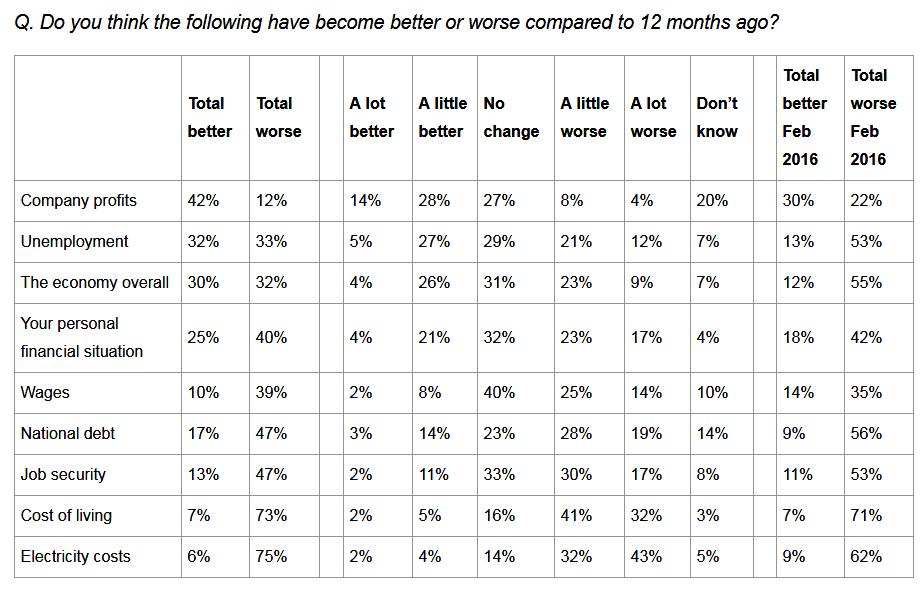 Q. Do you think the following have become better or worse compared to 12 months ago?

|  | Total better | Total worse |  | A lot better | A little better | No change | A little worse | A lot worse | Don't know |  | Total better Feb 2016 | Total worse Feb 2016 |
|---|---|---|---|---|---|---|---|---|---|---|---|---|
| Company profits | 42% | 12% |  | 14% | 28% | 27% | 8% | 4% | 20% |  | 30% | 22% |
| Unemployment | 32% | 33% |  | 5% | 27% | 29% | 21% | 12% | 7% |  | 13% | 53% |
| The economy overall | 30% | 32% |  | 4% | 26% | 31% | 23% | 9% | 7% |  | 12% | 55% |
| Your personal financial situation | 25% | 40% |  | 4% | 21% | 32% | 23% | 17% | 4% |  | 18% | 42% |
| Wages | 10% | 39% |  | 2% | 8% | 40% | 25% | 14% | 10% |  | 14% | 35% |
| National debt | 17% | 47% |  | 3% | 14% | 23% | 28% | 19% | 14% |  | 9% | 56% |
| Job security | 13% | 47% |  | 2% | 11% | 33% | 30% | 17% | 8% |  | 11% | 53% |
| Cost of living | 7% | 73% |  | 2% | 5% | 16% | 41% | 32% | 3% |  | 7% | 71% |
| Electricity costs | 6% | 75% |  | 2% | 4% | 14% | 32% | 43% | 5% |  | 9% | 62% |